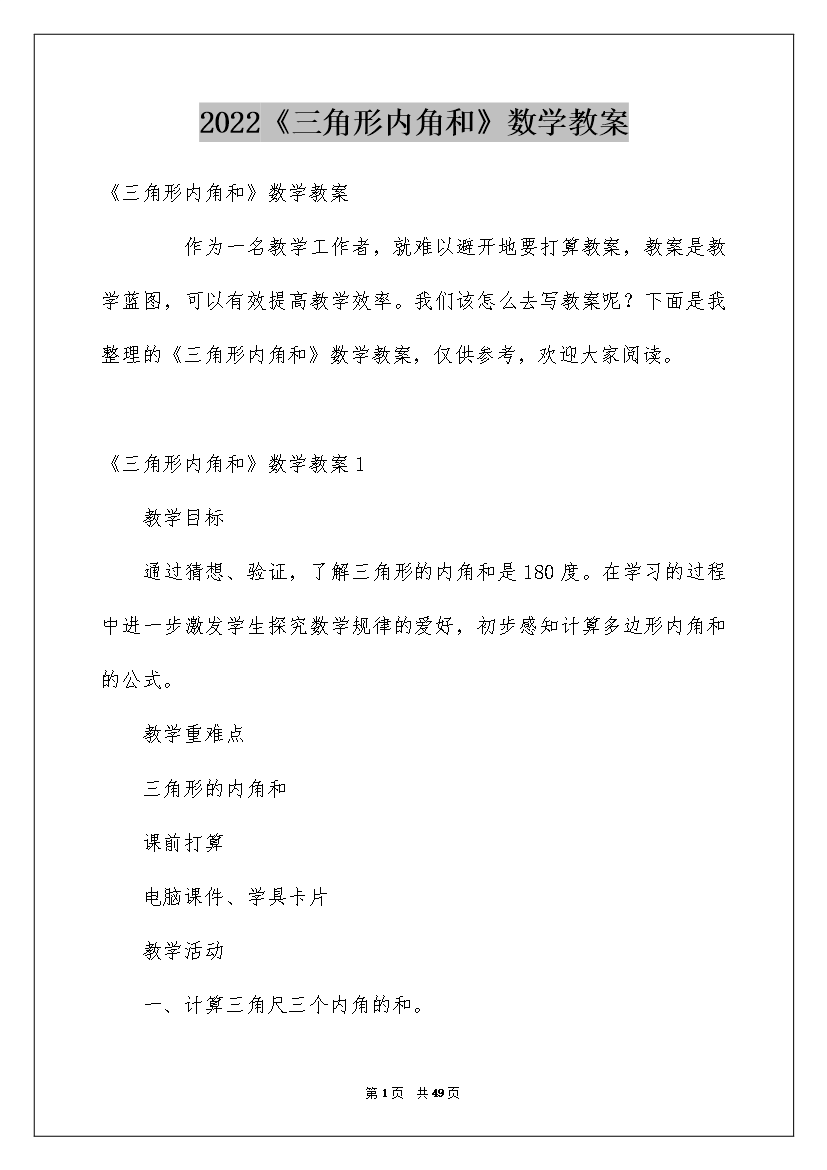 2022《三角形内角和》数学教案

《三角形内角和》数学教案

作为一名教学工作者，就难以避开地要打算教案，教案是教学蓝图，可以有效提高教学效率。我们该怎么去写教案呢？下面是我整理的《三角形内角和》数学教案，仅供参考，欢迎大家阅读。

《三角形内角和》数学教案1

教学目标

通过猜想、验证，了解三角形的内角和是180度。在学习的过程中进一步激发学生探究数学规律的爱好，初步感知计算多边形内角和的公式。

教学重难点

三角形的内角和

课前打算

电脑课件、学具卡片

教学活动

一、计算三角尺三个内角的和。

第1页 共49页